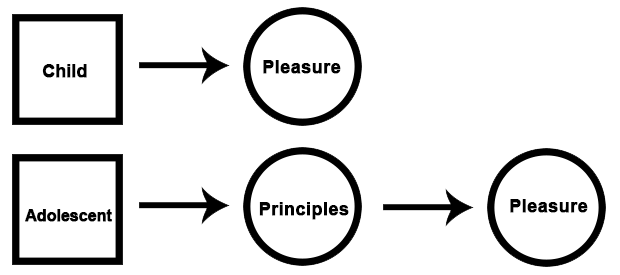 Child

Pleasure

Adolescent

Principles

Pleasure